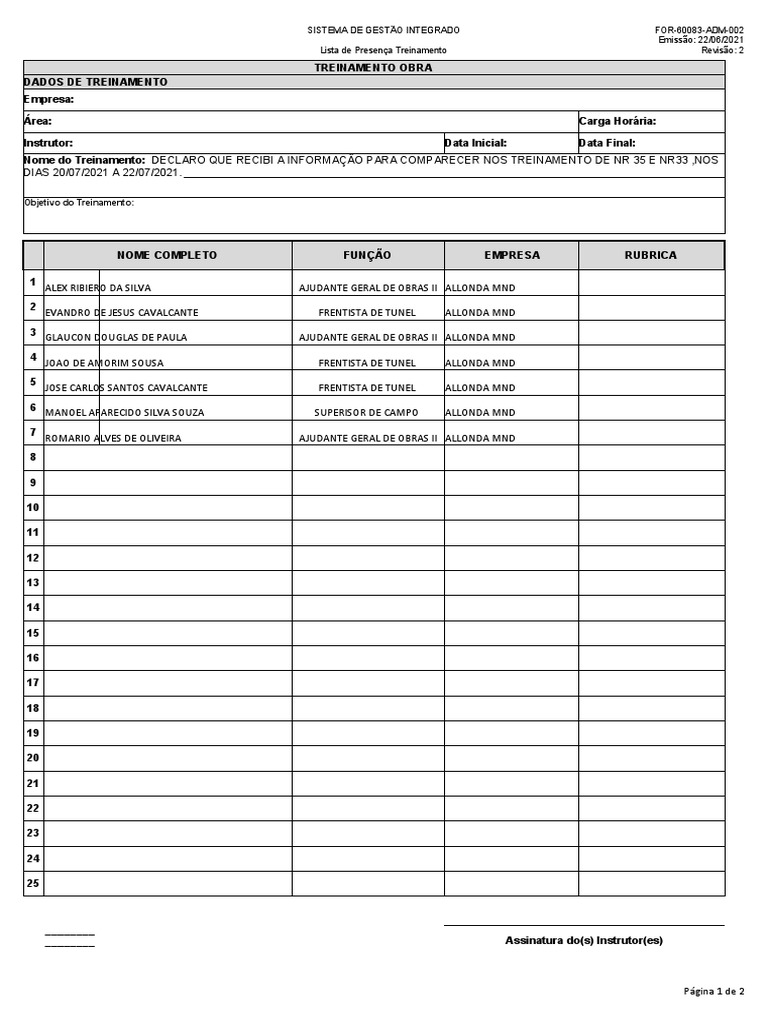 SISTEMA DE GESTÃO INTEGRADO

Lista de Presença Treinamento

FOR-60083-ADM-002
Emissão: 22/06/2021
Revisão: 2

TREINAMENTO OBRA

DADOS DE TREINAMENTO

Empresa:

Área:

Carga Horária:

Instrutor:

Data Inicial:

Data Final:

Nome do Treinamento: DECLARO QUE RECIBI A INFORMAÇÃO PARA COMPARECER NOS TREINAMENTO DE NR 35 E NR33 ,NOS DIAS 20/07/2021 A 22/07/2021.

Objetivo do Treinamento:

| | NOME COMPLETO | FUNÇÃO | EMPRESA | RUBRICA |
|---|---|---|---|---|
| 1 | ALEX RIBIERO DA SILVA | AJUDANTE GERAL DE OBRAS II | ALLONDA MND | |
| 2 | EVANDRO DE JESUS CAVALCANTE | FRENTISTA DE TUNEL | ALLONDA MND | |
| 3 | GLAUCON DOUGLAS DE PAULA | AJUDANTE GERAL DE OBRAS II | ALLONDA MND | |
| 4 | JOAO DE AMORIM SOUSA | FRENTISTA DE TUNEL | ALLONDA MND | |
| 5 | JOSE CARLOS SANTOS CAVALCANTE | FRENTISTA DE TUNEL | ALLONDA MND | |
| 6 | MANOEL APARECIDO SILVA SOUZA | SUPERISOR DE CAMPO | ALLONDA MND | |
| 7 | ROMARIO ALVES DE OLIVEIRA | AJUDANTE GERAL DE OBRAS II | ALLONDA MND | |
| 8 | | | | |
| 9 | | | | |
| 10 | | | | |
| 11 | | | | |
| 12 | | | | |
| 13 | | | | |
| 14 | | | | |
| 15 | | | | |
| 16 | | | | |
| 17 | | | | |
| 18 | | | | |
| 19 | | | | |
| 20 | | | | |
| 21 | | | | |
| 22 | | | | |
| 23 | | | | |
| 24 | | | | |
| 25 | | | | |

Assinatura do(s) Instrutor(es)

Página 1 de 2